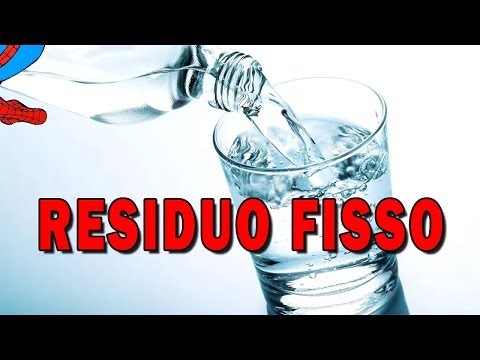 RESIDUO FISSO